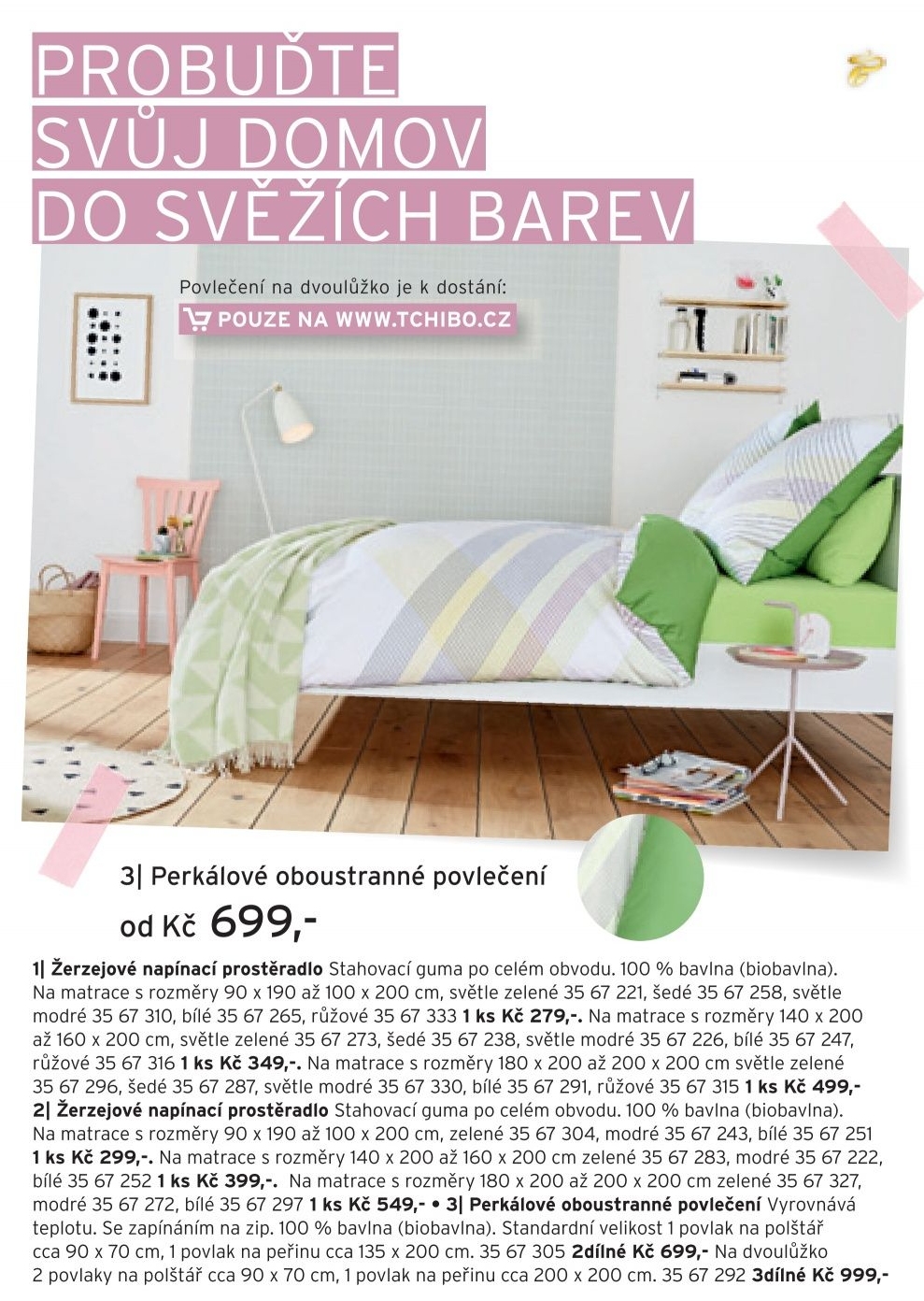 PROBUĎTE SVŮJ DOMOV DO SVĚŽÍCH BAREV

Povlečení na dvoulůžko je k dostání:
POUZE NA WWW.TCHIBO.CZ

3| Perkálové oboustranné povlečení
od Kč 699,-

1| Žerzejové napínací prostěradlo Stahovací guma po celém obvodu. 100 % bavlna (biobavlna). Na matrace s rozměry 90 x 190 až 100 x 200 cm, světle zelené 35 67 221, šedé 35 67 258, světle modré 35 67 310, bílé 35 67 265, růžové 35 67 333 1 ks Kč 279,-. Na matrace s rozměry 140 x 200 až 160 x 200 cm, světle zelené 35 67 273, šedé 35 67 238, světle modré 35 67 226, bílé 35 67 247, růžové 35 67 316 1 ks Kč 349,-. Na matrace s rozměry 180 x 200 až 200 x 200 cm světle zelené 35 67 296, šedé 35 67 287, světle modré 35 67 330, bílé 35 67 291, růžové 35 67 315 1 ks Kč 499,- 2| Žerzejové napínací prostěradlo Stahovací guma po celém obvodu. 100 % bavlna (biobavlna). Na matrace s rozměry 90 x 190 až 100 x 200 cm, zelené 35 67 304, modré 35 67 243, bílé 35 67 251 1 ks Kč 299,-. Na matrace s rozměry 140 x 200 až 160 x 200 cm zelené 35 67 283, modré 35 67 222, bílé 35 67 252 1 ks Kč 399,-. Na matrace s rozměry 180 x 200 až 200 x 200 cm zelené 35 67 327, modré 35 67 272, bílé 35 67 297 1 ks Kč 549,- • 3| Perkálové oboustranné povlečení Vyrovnává teplotu. Se zapínáním na zip. 100 % bavlna (biobavlna). Standardní velikost 1 povlak na polštář cca 90 x 70 cm, 1 povlak na peřinu cca 135 x 200 cm. 35 67 305 2dílné Kč 699,- Na dvoulůžko 2 povlaky na polštář cca 90 x 70 cm, 1 povlak na peřinu cca 200 x 200 cm. 35 67 292 3dílné Kč 999,-